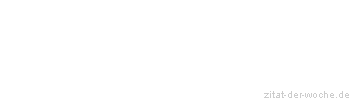 zitat-der-woche.de